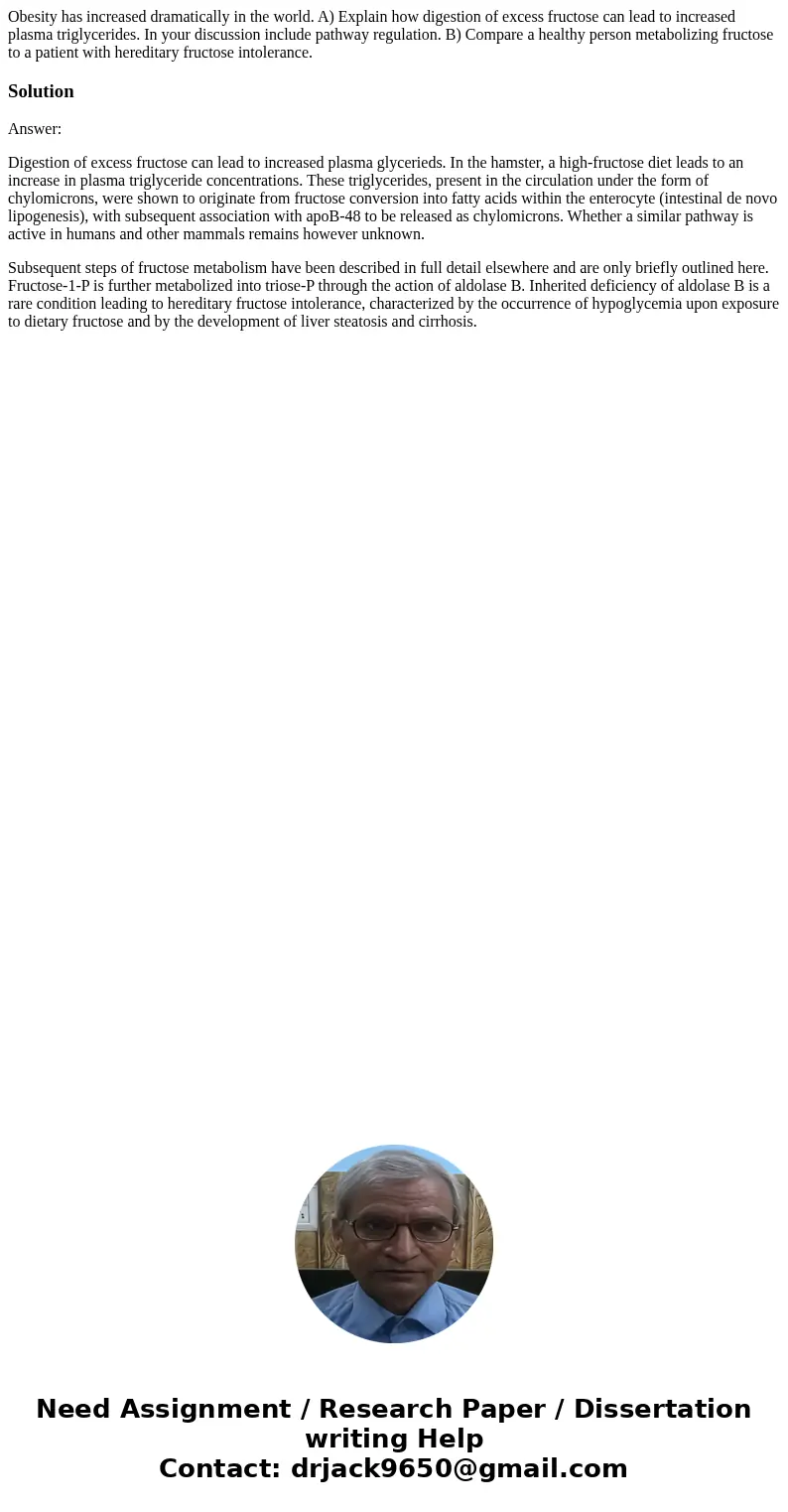 Obesity has increased dramatically in the world. A) Explain how digestion of excess fructose can lead to increased plasma triglycerides. In your discussion include pathway regulation. B) Compare a healthy person metabolizing fructose to a patient with hereditary fructose intolerance.

Solution

Answer:

Digestion of excess fructose can lead to increased plasma glycerieds. In the hamster, a high-fructose diet leads to an increase in plasma triglyceride concentrations. These triglycerides, present in the circulation under the form of chylomicrons, were shown to originate from fructose conversion into fatty acids within the enterocyte (intestinal de novo lipogenesis), with subsequent association with apoB-48 to be released as chylomicrons. Whether a similar pathway is active in humans and other mammals remains however unknown.

Subsequent steps of fructose metabolism have been described in full detail elsewhere and are only briefly outlined here. Fructose-1-P is further metabolized into triose-P through the action of aldolase B. Inherited deficiency of aldolase B is a rare condition leading to hereditary fructose intolerance, characterized by the occurrence of hypoglycemia upon exposure to dietary fructose and by the development of liver steatosis and cirrhosis.

Need Assignment / Research Paper / Dissertation writing Help
Contact: drjack9650@gmail.com